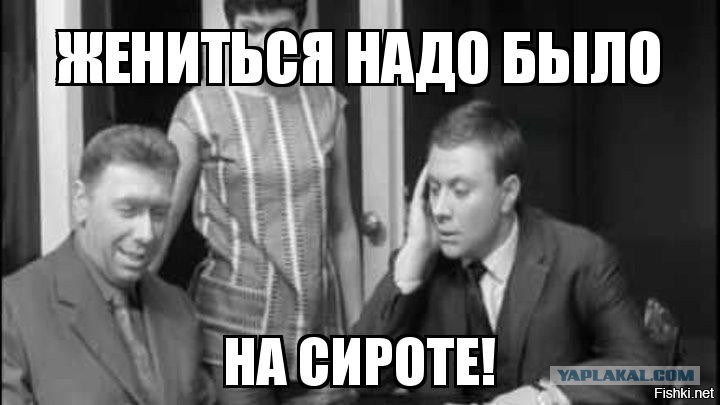 ЖЕНИТЬСЯ НАДО БЫЛО

НА СИРОТЕ!

YAPLAKAL.COM

Fishki.net